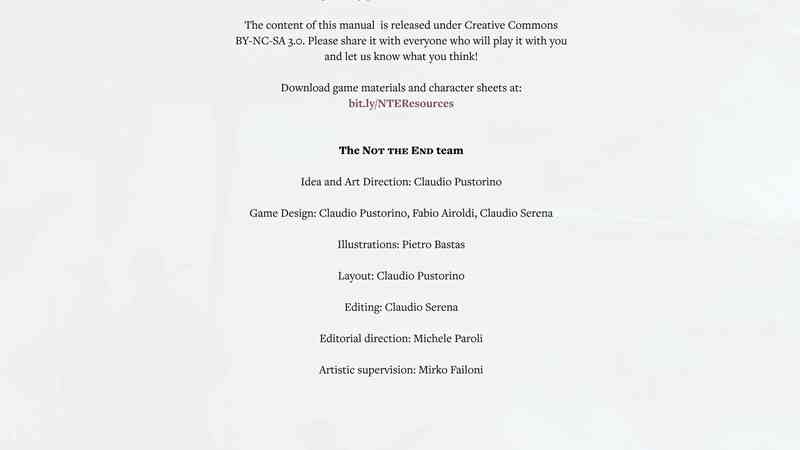 The content of this manual is released under Creative Commons BY-NC-SA 3.0. Please share it with everyone who will play it with you and let us know what you think!

Download game materials and character sheets at:
bit.ly/NTEResources

The Not the End team

Idea and Art Direction: Claudio Pustorino

Game Design: Claudio Pustorino, Fabio Airoldi, Claudio Serena

Illustrations: Pietro Bastas

Layout: Claudio Pustorino

Editing: Claudio Serena

Editorial direction: Michele Paroli

Artistic supervision: Mirko Failoni